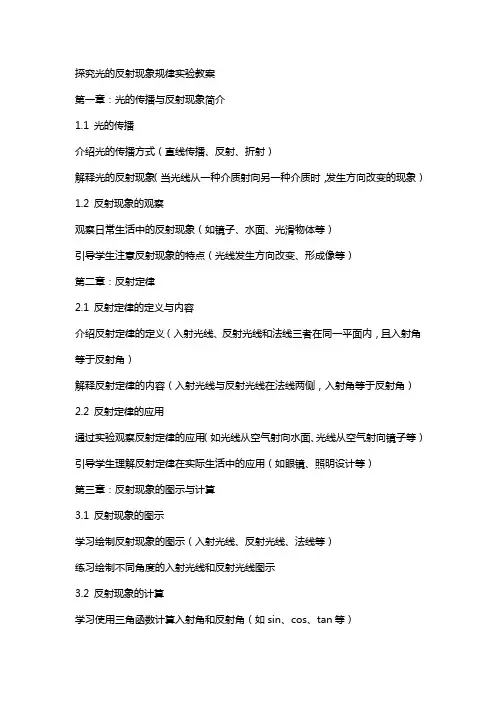 探究光的反射现象规律实验教案

第一章：光的传播与反射现象简介

1.1 光的传播

介绍光的传播方式（直线传播、反射、折射）

解释光的反射现象（当光线从一种介质射向另一种介质时，发生方向改变的现象）

1.2 反射现象的观察

观察日常生活中的反射现象（如镜子、水面、光滑物体等）

引导学生注意反射现象的特点（光线发生方向改变、形成像等）

第二章：反射定律

2.1 反射定律的定义与内容

介绍反射定律的定义（入射光线、反射光线和法线三者在同一平面内，且入射角等于反射角）

解释反射定律的内容（入射光线与反射光线在法线两侧，入射角等于反射角）

2.2 反射定律的应用

通过实验观察反射定律的应用（如光线从空气射向水面、光线从空气射向镜子等）

引导学生理解反射定律在实际生活中的应用（如眼镜、照明设计等）

第三章：反射现象的图示与计算

3.1 反射现象的图示

学习绘制反射现象的图示（入射光线、反射光线、法线等）

练习绘制不同角度的入射光线和反射光线图示

3.2 反射现象的计算

学习使用三角函数计算入射角和反射角（如 sin、cos、tan 等）